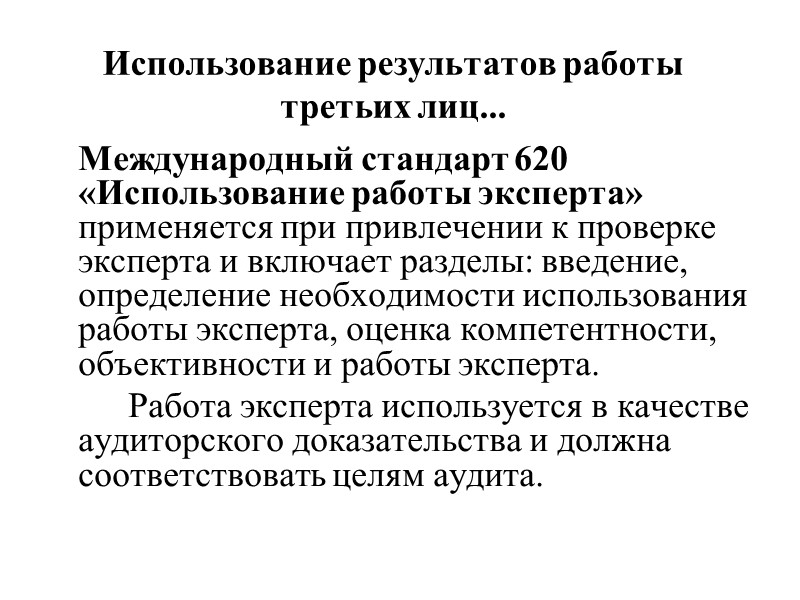 Использование результатов работы третьих лиц...

Международный стандарт 620 «Использование работы эксперта» применяется при привлечении к проверке эксперта и включает разделы: введение, определение необходимости использования работы эксперта, оценка компетентности, объективности и работы эксперта.

Работа эксперта используется в качестве аудиторского доказательства и должна соответствовать целям аудита.